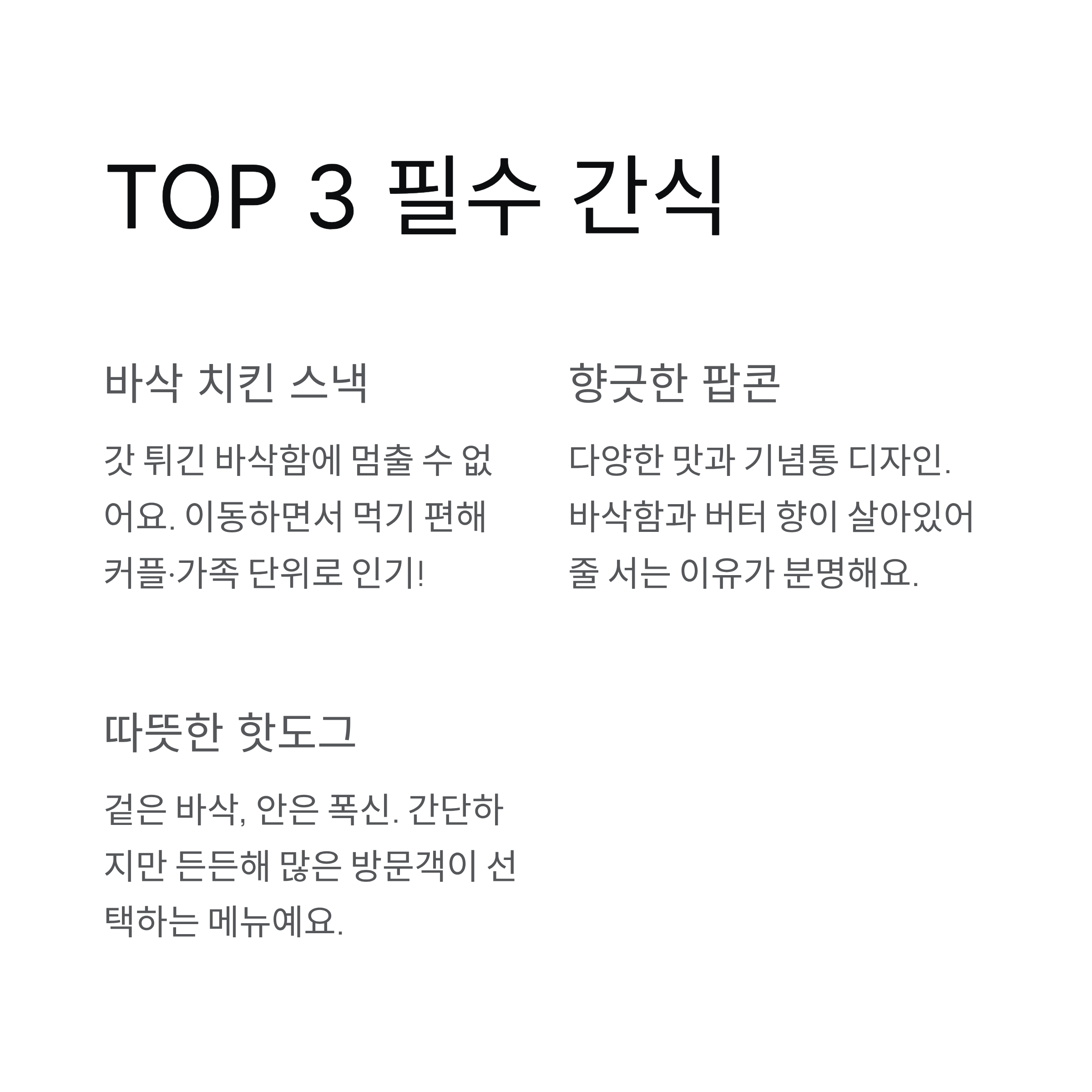 TOP 3 필수 간식

바삭 치킨 스낵

갓 튀긴 바삭함에 멈출 수 없어요. 이동하면서 먹기 편해 커플·가족 단위로 인기!

향긋한 팝콘

다양한 맛과 기념통 디자인. 바삭함과 버터 향이 살아있어 줄 서는 이유가 분명해요.

따뜻한 핫도그

겉은 바삭, 안은 폭신. 간단하지만 든든해 많은 방문객이 선택하는 메뉴예요.